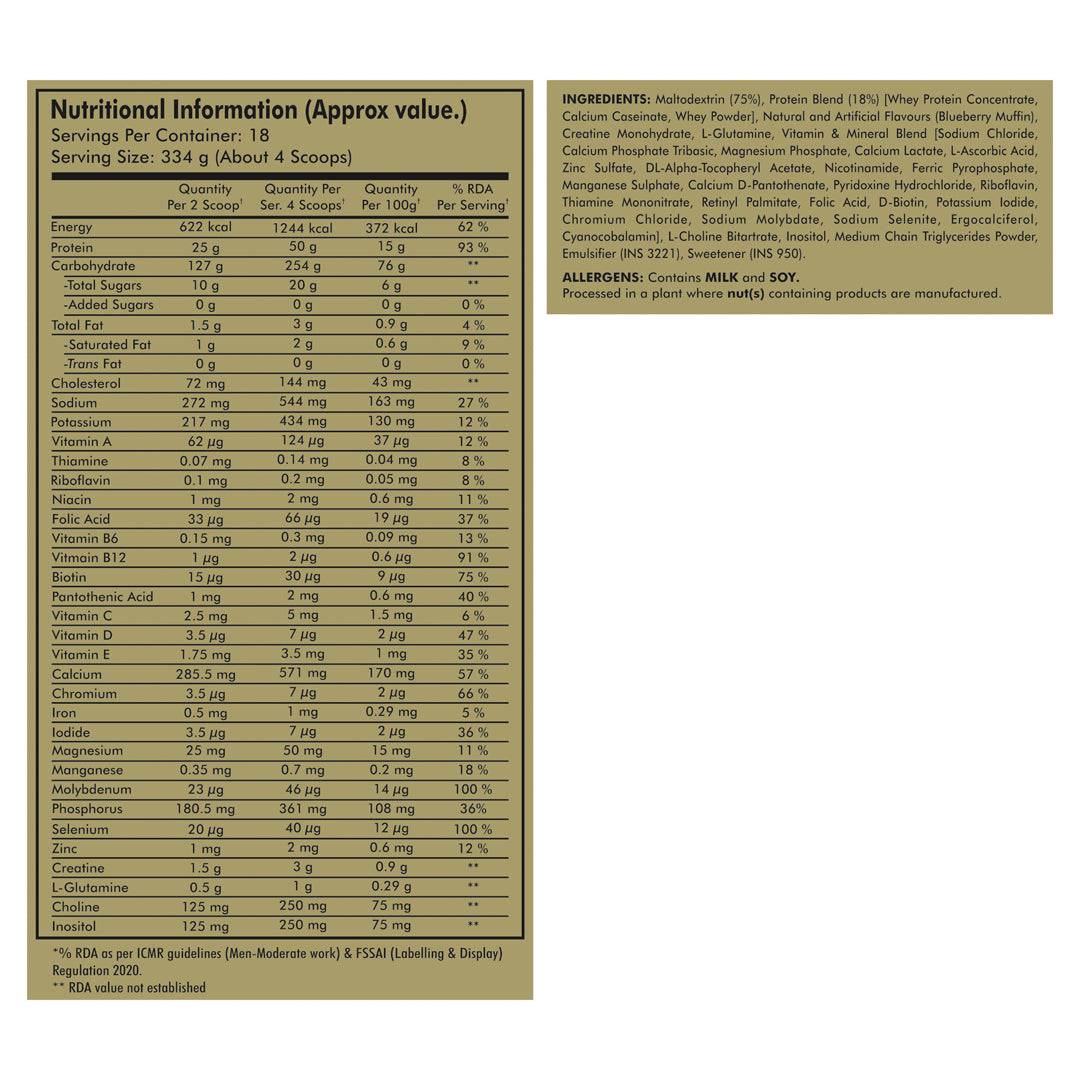 Nutritional Information (Approx value.)
Servings Per Container: 18
Serving Size: 334 g (About 4 Scoops)

|  | Quantity Per 2 Scoop$^{†}$ | Quantity Per Ser. 4 Scoops$^{†}$ | Quantity Per 100g$^{†}$ | % RDA Per Serving$^{†}$ |
|---|---|---|---|---|
| Energy | 622 kcal | 1244 kcal | 372 kcal | 62 % |
| Protein | 25 g | 50 g | 15 g | 93 % |
| Carbohydrate | 127 g | 254 g | 76 g | ** |
| -Total Sugars | 10 g | 20 g | 6 g | ** |
| -Added Sugars | 0 g | 0 g | 0 g | 0 % |
| Total Fat | 1.5 g | 3 g | 0.9 g | 4 % |
| -Saturated Fat | 1 g | 2 g | 0.6 g | 9 % |
| -Trans Fat | 0 g | 0 g | 0 g | 0 % |
| Cholesterol | 72 mg | 144 mg | 43 mg | ** |
| Sodium | 272 mg | 544 mg | 163 mg | 27 % |
| Potassium | 217 mg | 434 mg | 130 mg | 12 % |
| Vitamin A | 62 μg | 124 μg | 37 μg | 12 % |
| Thiamine | 0.07 mg | 0.14 mg | 0.04 mg | 8 % |
| Riboflavin | 0.1 mg | 0.2 mg | 0.05 mg | 8 % |
| Niacin | 1 mg | 2 mg | 0.6 mg | 11 % |
| Folic Acid | 33 μg | 66 μg | 19 μg | 37 % |
| Vitamin B6 | 0.15 mg | 0.3 mg | 0.09 mg | 13 % |
| Vitmain B12 | 1 μg | 2 μg | 0.6 μg | 91 % |
| Biotin | 15 μg | 30 μg | 9 μg | 75 % |
| Pantothenic Acid | 1 mg | 2 mg | 0.6 mg | 40 % |
| Vitamin C | 2.5 mg | 5 mg | 1.5 mg | 6 % |
| Vitamin D | 3.5 μg | 7 μg | 2 μg | 47 % |
| Vitamin E | 1.75 mg | 3.5 mg | 1 mg | 35 % |
| Calcium | 285.5 mg | 571 mg | 170 mg | 57 % |
| Chromium | 3.5 μg | 7 μg | 2 μg | 66 % |
| Iron | 0.5 mg | 1 mg | 0.29 mg | 5 % |
| Iodide | 3.5 μg | 7 μg | 2 μg | 36 % |
| Magnesium | 25 mg | 50 mg | 15 mg | 11 % |
| Manganese | 0.35 mg | 0.7 mg | 0.2 mg | 18 % |
| Molybdenum | 23 μg | 46 μg | 14 μg | 100 % |
| Phosphorus | 180.5 mg | 361 mg | 108 mg | 36% |
| Selenium | 20 μg | 40 μg | 12 μg | 100 % |
| Zinc | 1 mg | 2 mg | 0.6 mg | 12 % |
| Creatine | 1.5 g | 3 g | 0.9 g | ** |
| L-Glutamine | 0.5 g | 1 g | 0.29 g | ** |
| Choline | 125 mg | 250 mg | 75 mg | ** |
| Inositol | 125 mg | 250 mg | 75 mg | ** |

*% RDA as per ICMR guidelines (Men-Moderate work) & FSSAI (Labelling & Display) Regulation 2020.
** RDA value not established

INGREDIENTS: Maltodextrin (75%), Protein Blend (18%) [Whey Protein Concentrate, Calcium Caseinate, Whey Powder], Natural and Artificial Flavours (Blueberry Muffin), Creatine Monohydrate, L-Glutamine, Vitamin & Mineral Blend [Sodium Chloride, Calcium Phosphate Tribasic, Magnesium Phosphate, Calcium Lactate, L-Ascorbic Acid, Zinc Sulfate, DL-Alpha-Tocopheryl Acetate, Nicotinamide, Ferric Pyrophosphate, Manganese Sulphate, Calcium D-Pantothenate, Pyridoxine Hydrochloride, Riboflavin, Thiamine Mononitrate, Retinyl Palmitate, Folic Acid, D-Biotin, Potassium Iodide, Chromium Chloride, Sodium Molybdate, Sodium Selenite, Ergocalciferol, Cyanocobalamin], L-Choline Bitartrate, Inositol, Medium Chain Triglycerides Powder, Emulsifier (INS 3221), Sweetener (INS 950).

ALLERGENS: Contains MILK and SOY.
Processed in a plant where nut(s) containing products are manufactured.